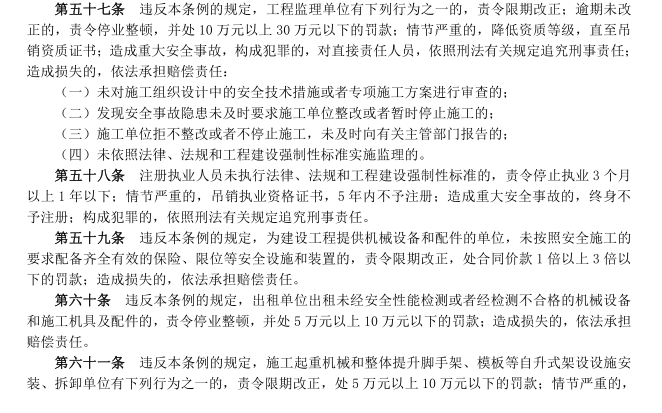 第五十七条　违反本条例的规定，工程监理单位有下列行为之一的，责令限期改正；逾期未改正的，责令停业整顿，并处 10 万元以上 30 万元以下的罚款；情节严重的，降低资质等级，直至吊销资质证书；造成重大安全事故，构成犯罪的，对直接责任人员，依照刑法有关规定追究刑事责任；造成损失的，依法承担赔偿责任：

（一）未对施工组织设计中的安全技术措施或者专项施工方案进行审查的；

（二）发现安全事故隐患未及时要求施工单位整改或者暂时停止施工的；

（三）施工单位拒不整改或者不停止施工，未及时向有关主管部门报告的；

（四）未依照法律、法规和工程建设强制性标准实施监理的。

第五十八条　注册执业人员未执行法律、法规和工程建设强制性标准的，责令停止执业 3 个月以上 1 年以下；情节严重的，吊销执业资格证书，5 年内不予注册；造成重大安全事故的，终身不予注册；构成犯罪的，依照刑法有关规定追究刑事责任。

第五十九条　违反本条例的规定，为建设工程提供机械设备和配件的单位，未按照安全施工的要求配备齐全有效的保险、限位等安全设施和装置的，责令限期改正，处合同价款 1 倍以上 3 倍以下的罚款；造成损失的，依法承担赔偿责任。

第六十条　违反本条例的规定，出租单位出租未经安全性能检测或者经检测不合格的机械设备和施工机具及配件的，责令停业整顿，并处 5 万元以上 10 万元以下的罚款；造成损失的，依法承担赔偿责任。

第六十一条　违反本条例的规定，施工起重机械和整体提升脚手架、模板等自升式架设设施安装、拆卸单位有下列行为之一的，责令限期改正，处 5 万元以上 10 万元以下的罚款；情节严重的，